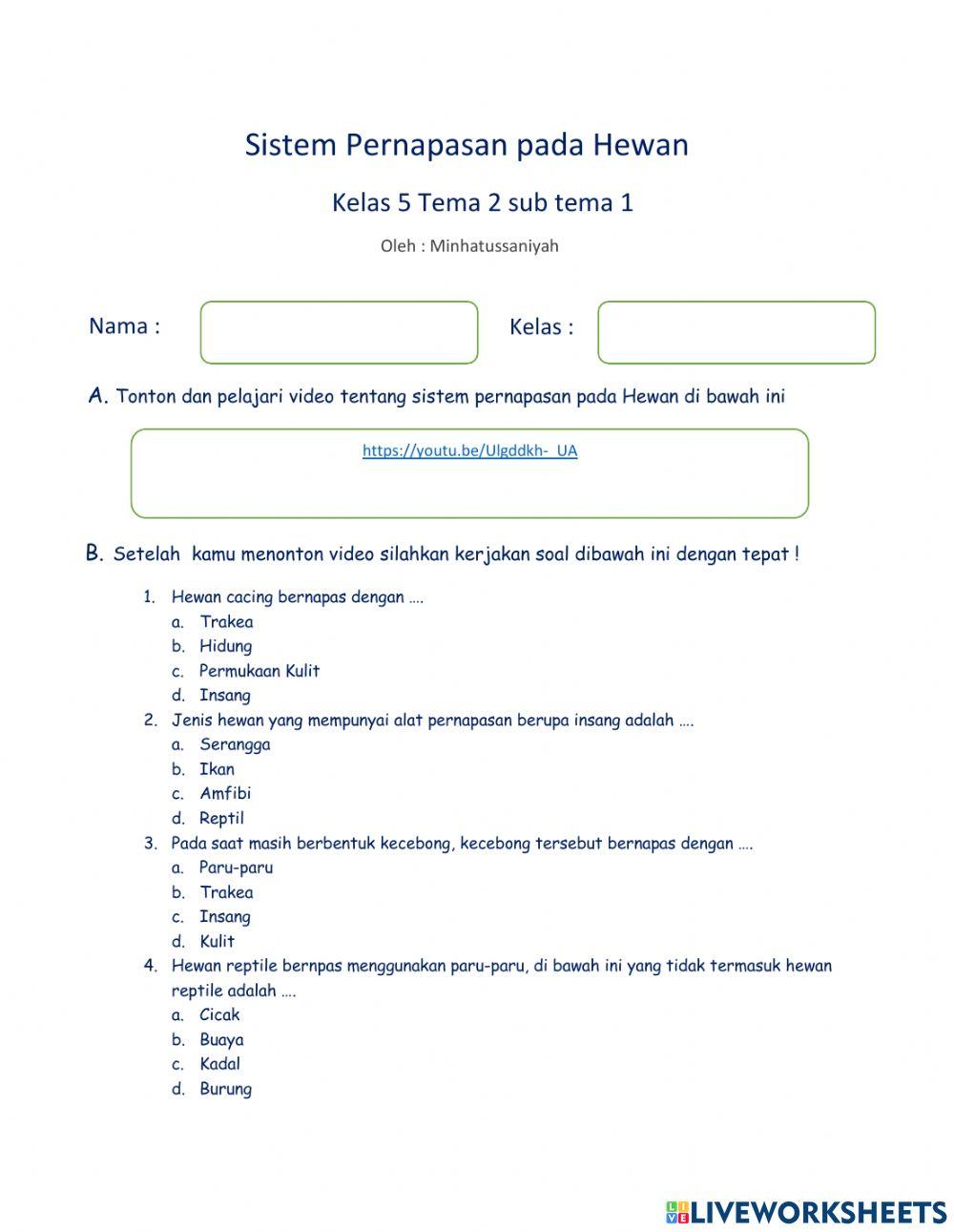 Sistem Pernapasan pada Hewan

Kelas 5 Tema 2 sub tema 1

Oleh : Minhatussaniyah

Nama :

Kelas :

A. Tonton dan pelajari video tentang sistem pernapasan pada Hewan di bawah ini

https://youtu.be/Ulgddkh-_UA

B. Setelah kamu menonton video silahkan kerjakan soal dibawah ini dengan tepat !

1. Hewan cacing bernapas dengan ….
a. Trakea
b. Hidung
c. Permukaan Kulit
d. Insang
2. Jenis hewan yang mempunyai alat pernapasan berupa insang adalah ….
a. Serangga
b. Ikan
c. Amfibi
d. Reptil
3. Pada saat masih berbentuk kecebong, kecebong tersebut bernapas dengan ….
a. Paru-paru
b. Trakea
c. Insang
d. Kulit
4. Hewan reptile bernpas menggunakan paru-paru, di bawah ini yang tidak termasuk hewan reptile adalah ….
a. Cicak
b. Buaya
c. Kadal
d. Burung

LIVEWORKSHEETS